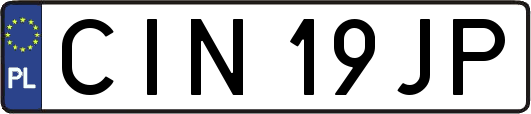 PL
CIN 19JP